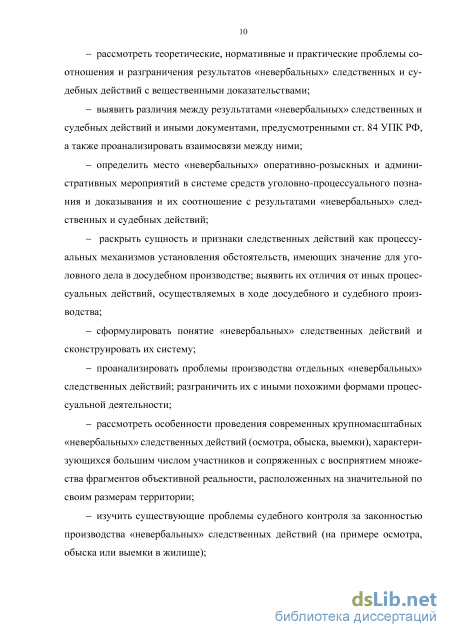 10

– рассмотреть теоретические, нормативные и практические проблемы соотношения и разграничения результатов «невербальных» следственных и судебных действий с вещественными доказательствами;

– выявить различия между результатами «невербальных» следственных и судебных действий и иными документами, предусмотренными ст. 84 УПК РФ, а также проанализировать взаимосвязи между ними;

– определить место «невербальных» оперативно-розыскных и административных мероприятий в системе средств уголовно-процессуального познания и доказывания и их соотношение с результатами «невербальных» следственных и судебных действий;

– раскрыть сущность и признаки следственных действий как процессуальных механизмов установления обстоятельств, имеющих значение для уголовного дела в досудебном производстве; выявить их отличия от иных процессуальных действий, осуществляемых в ходе досудебного и судебного производства;

– сформулировать понятие «невербальных» следственных действий и сконструировать их систему;

– проанализировать проблемы производства отдельных «невербальных» следственных действий; разграничить их с иными похожими формами процессуальной деятельности;

– рассмотреть особенности проведения современных крупномасштабных «невербальных» следственных действий (осмотра, обыска, выемки), характеризующихся большим числом участников и сопряженных с восприятием множества фрагментов объективной реальности, расположенных на значительной по своим размерам территории;

– изучить существующие проблемы судебного контроля за законностью производства «невербальных» следственных действий (на примере осмотра, обыска или выемки в жилище);

dsLib.net
библиотека диссертаций